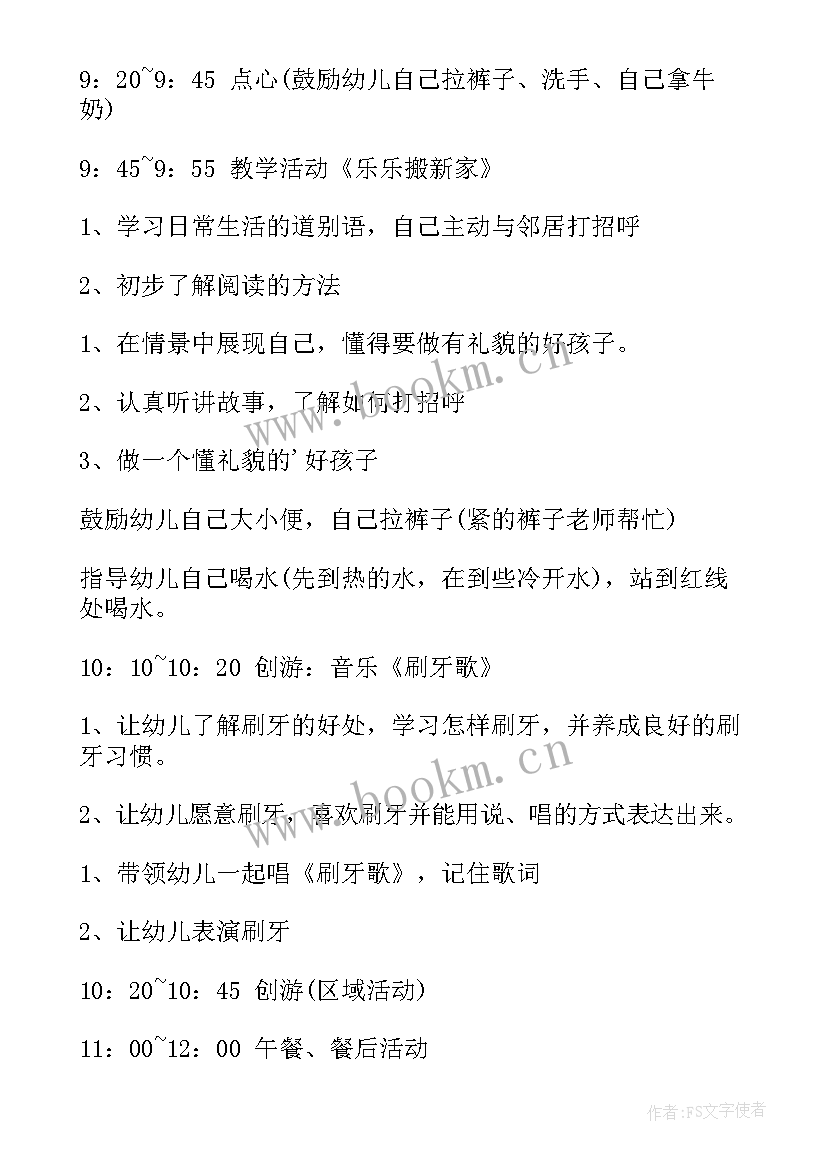 9：20~9：45 点心(鼓励幼儿自己拉裤子、洗手、自己拿牛奶)

9：45~9：55 教学活动《乐乐搬新家》

1、学习日常生活的道别语，自己主动与邻居打招呼

2、初步了解阅读的方法

1、在情景中展现自己，懂得要做有礼貌的好孩子。

2、认真听讲故事，了解如何打招呼

3、做一个懂礼貌的'好孩子

鼓励幼儿自己大小便，自己拉裤子(紧的裤子老师帮忙)

指导幼儿自己喝水(先到热的水，在到些冷开水)，站到红线处喝水。

10：10~10：20 创游：音乐《刷牙歌》

1、让幼儿了解刷牙的好处，学习怎样刷牙，并养成良好的刷牙习惯。

2、让幼儿愿意刷牙，喜欢刷牙并能用说、唱的方式表达出来。

1、带领幼儿一起唱《刷牙歌》，记住歌词

2、让幼儿表演刷牙

10：20~10：45 创游(区域活动)

11：00~12：00 午餐、餐后活动

www.bookm.cn

www.bookm.cn

作者：FS文字使者